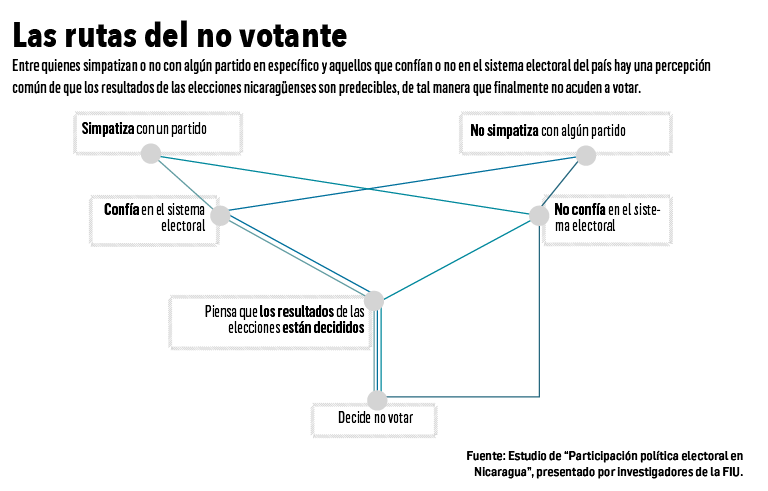 Las rutas del no votante

Entre quienes simpatizan o no con algún partido en específico y aquellos que confían o no en el sistema electoral del país hay una percepción común de que los resultados de las elecciones nicaragüenses son predecibles, de tal manera que finalmente no acuden a votar.

Simpatiza con un partido

No simpatiza con algún partido

Confía en el sistema electoral

No confía en el sistema electoral

Piensa que los resultados de las elecciones están decididos

Decide no votar

Fuente: Estudio de "Participación política electoral en Nicaragua", presentado por investigadores de la FIU.